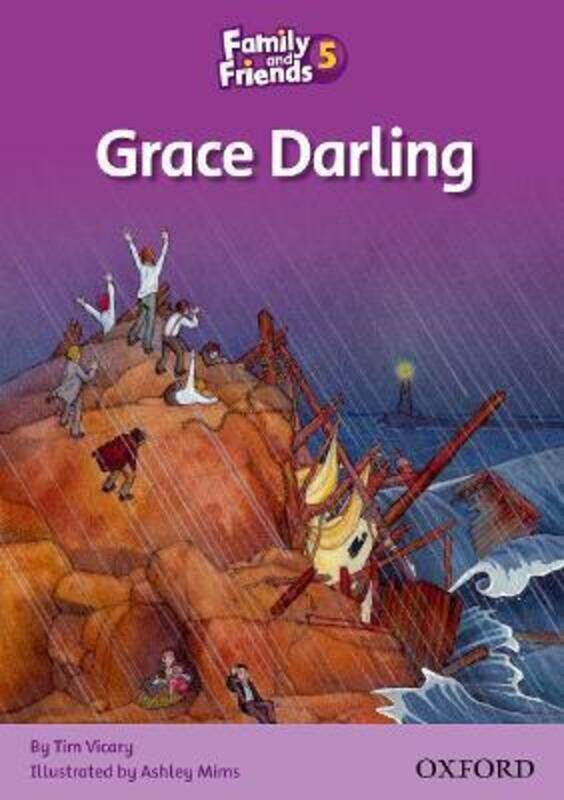 Family and Friends 5

Grace Darling

By Tim Vicary
Illustrated by Ashley Mims

OXFORD